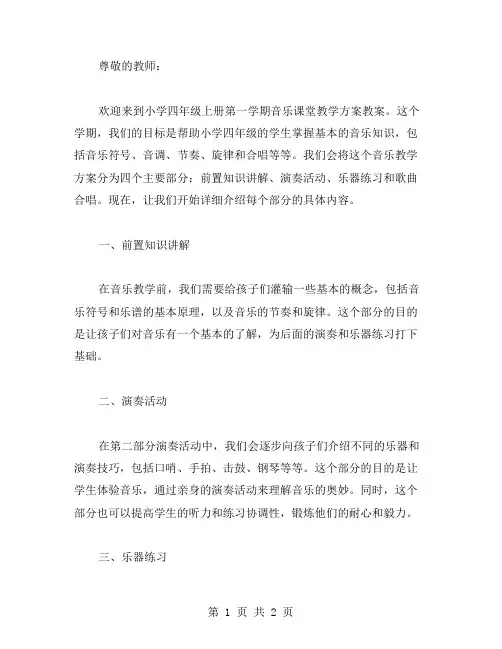 尊敬的教师：

欢迎来到小学四年级上册第一学期音乐课堂教学方案教案。这个学期，我们的目标是帮助小学四年级的学生掌握基本的音乐知识，包括音乐符号、音调、节奏、旋律和合唱等等。我们会将这个音乐教学方案分为四个主要部分：前置知识讲解、演奏活动、乐器练习和歌曲合唱。现在，让我们开始详细介绍每个部分的具体内容。

一、前置知识讲解

在音乐教学前，我们需要给孩子们灌输一些基本的概念，包括音乐符号和乐谱的基本原理，以及音乐的节奏和旋律。这个部分的目的是让孩子们对音乐有一个基本的了解，为后面的演奏和乐器练习打下基础。

二、演奏活动

在第二部分演奏活动中，我们会逐步向孩子们介绍不同的乐器和演奏技巧，包括口哨、手拍、击鼓、钢琴等等。这个部分的目的是让学生体验音乐，通过亲身的演奏活动来理解音乐的奥妙。同时，这个部分也可以提高学生的听力和练习协调性，锻炼他们的耐心和毅力。

三、乐器练习

第 1 页 共 2 页